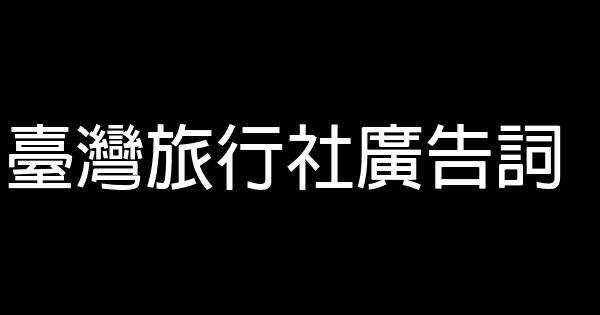 臺灣旅行社廣告詞